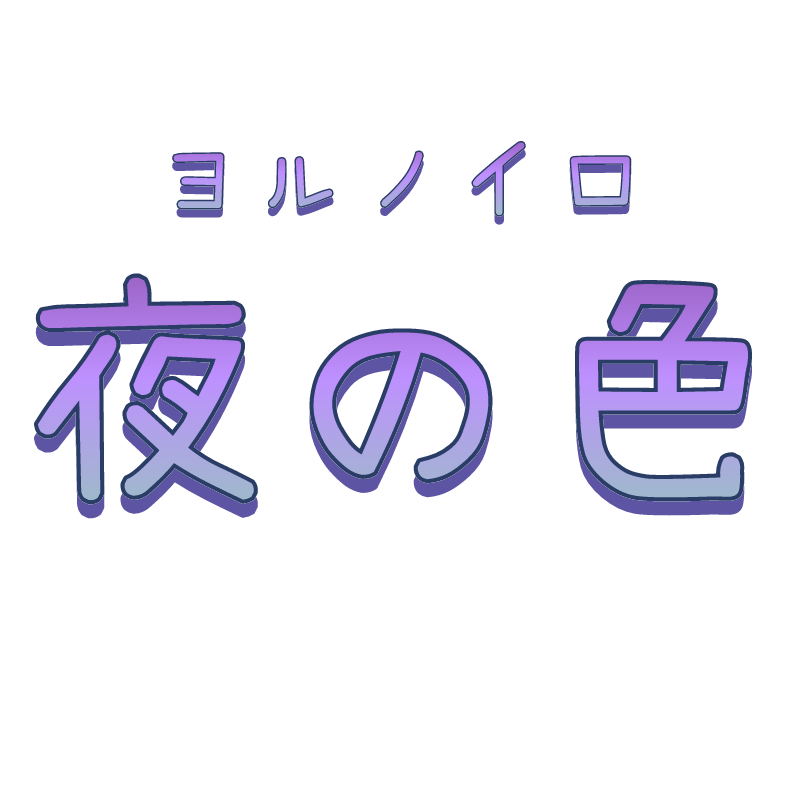 ヨルノイロ
夜の色